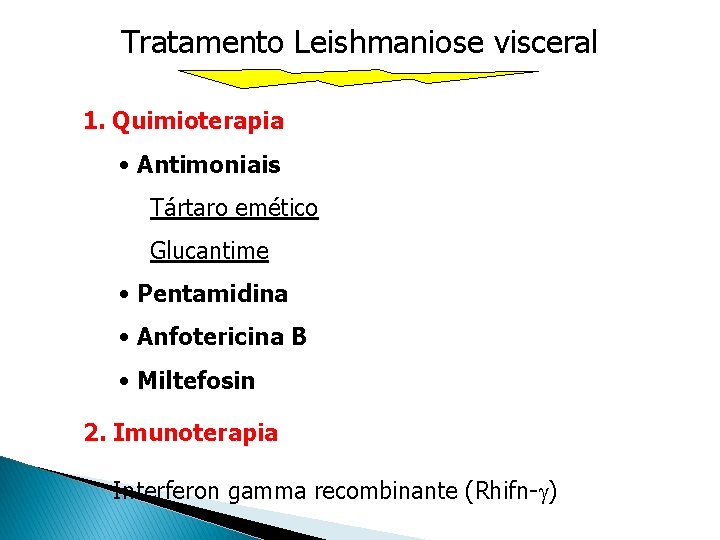 Tratamento Leishmaniose visceral

1. Quimioterapia

• Antimoniais

Tártaro emético

Glucantime

• Pentamidina

• Anfotericina B

• Miltefosin

2. Imunoterapia

Interferon gamma recombinante (Rhifn-$\gamma$)